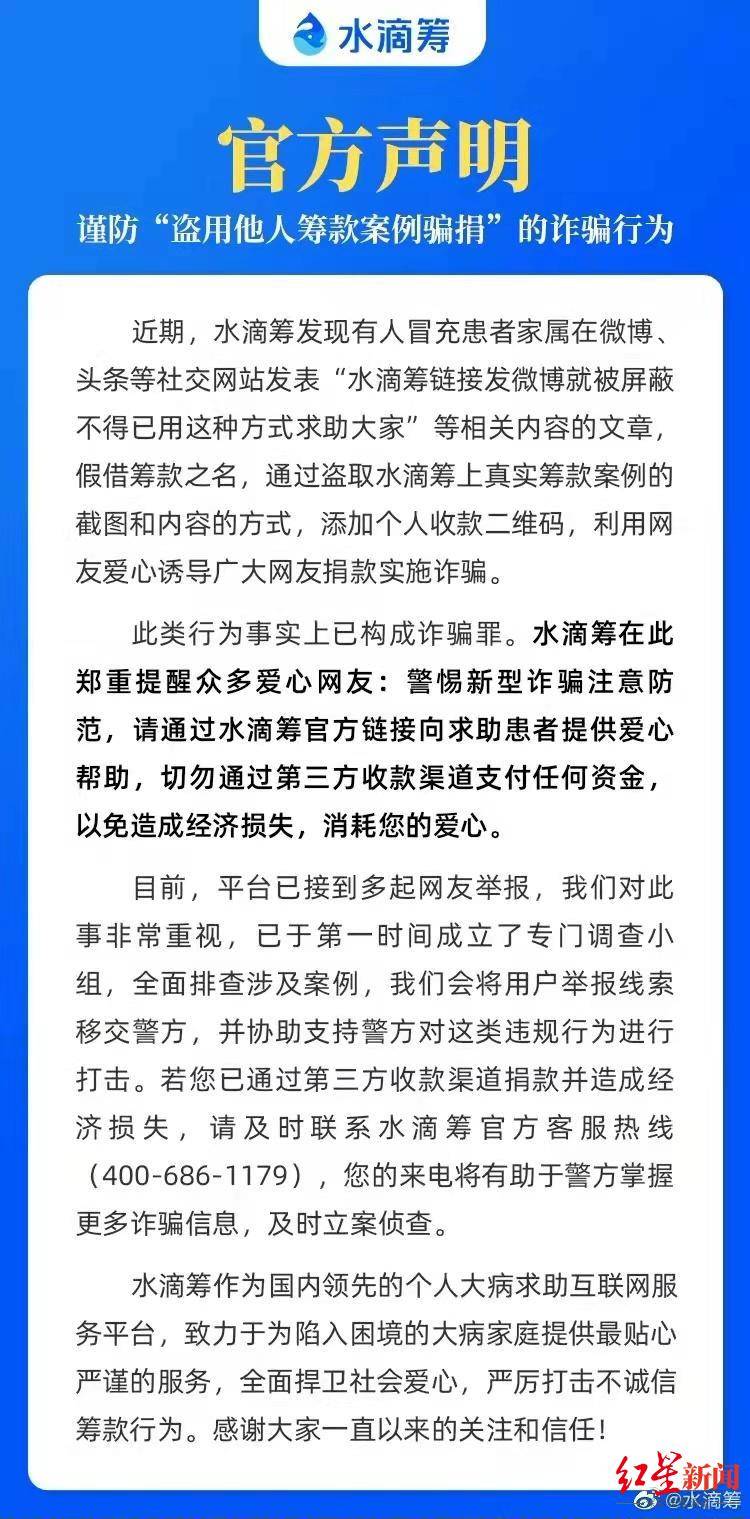 水滴筹

官方声明

谨防“盗用他人筹款案例骗捐”的诈骗行为

近期，水滴筹发现有人冒充患者家属在微博、头条等社交网站发表“水滴筹链接发微博就被屏蔽不得已用这种方式求助大家”等相关内容的文章，假借筹款之名，通过盗取水滴筹上真实筹款案例的截图和内容的方式，添加个人收款二维码，利用网友爱心诱导广大网友捐款实施诈骗。

此类行为事实上已构成诈骗罪。水滴筹在此郑重提醒众多爱心网友：警惕新型诈骗注意防范，请通过水滴筹官方链接向求助患者提供爱心帮助，切勿通过第三方收款渠道支付任何资金，以免造成经济损失，消耗您的爱心。

目前，平台已接到多起网友举报，我们对此事非常重视，已于第一时间成立了专门调查小组，全面排查涉及案例，我们会将用户举报线索移交警方，并协助支持警方对这类违规行为进行打击。若您已通过第三方收款渠道捐款并造成经济损失，请及时联系水滴筹官方客服热线（400-686-1179），您的来电将有助于警方掌握更多诈骗信息，及时立案侦查。

水滴筹作为国内领先的个人大病求助互联网服务平台，致力于为陷入困境的大病家庭提供最贴心严谨的服务，全面捍卫社会爱心，严厉打击不诚信筹款行为。感谢大家一直以来的关注和信任！

红星新闻

@水滴筹